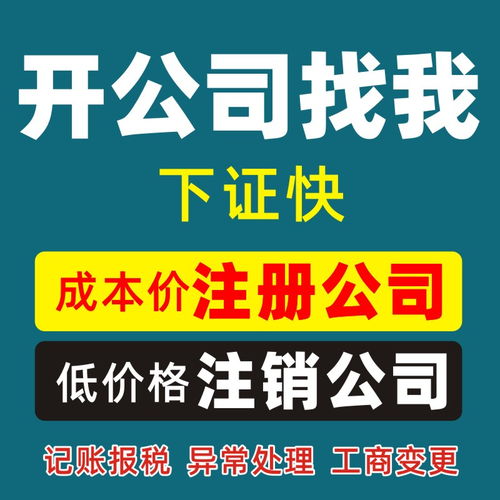 开公司找我

下证快

成本价注册公司

低价格注销公司

记账报税 异常处理 工商变更